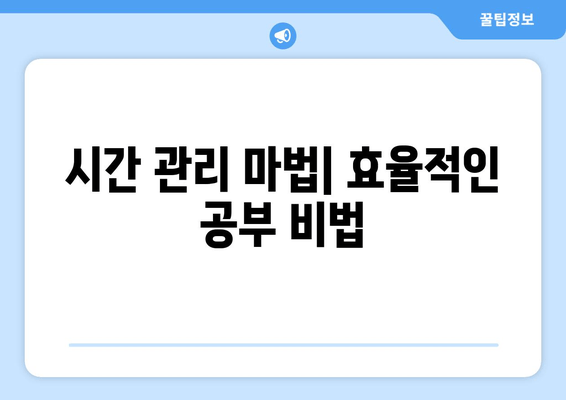 꿀팁정보

시간 관리 마법| 효율적인 공부 비법